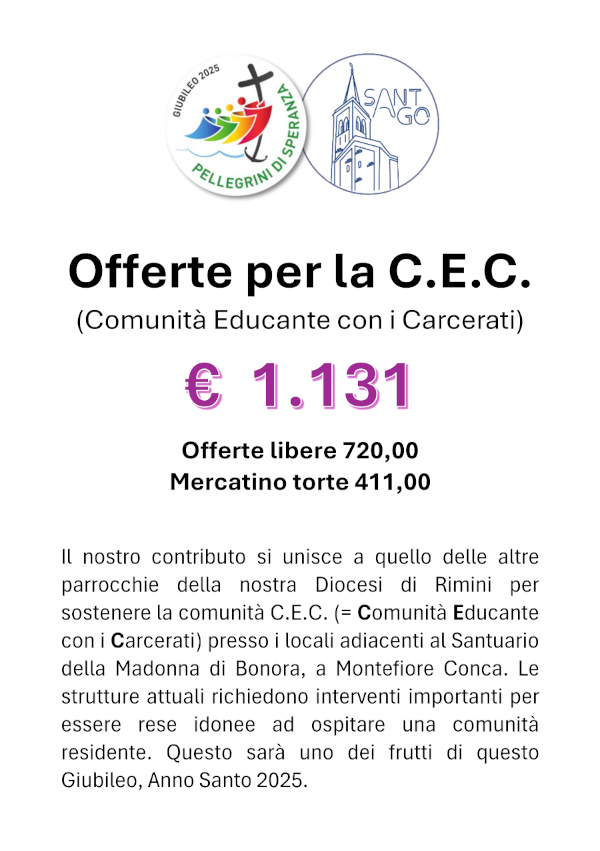 GIUBILEO 2025
PELLEGRINI DI SPERANZA

SANT
AGO

Offerte per la C.E.C.

(Comunità Educante con i Carcerati)

€ 1.131

Offerte libere 720,00
Mercatino torte 411,00

Il nostro contributo si unisce a quello delle altre parrocchie della nostra Diocesi di Rimini per sostenere la comunità C.E.C. (= Comunità Educante con i Carcerati) presso i locali adiacenti al Santuario della Madonna di Bonora, a Montefiore Conca. Le strutture attuali richiedono interventi importanti per essere rese idonee ad ospitare una comunità residente. Questo sarà uno dei frutti di questo Giubileo, Anno Santo 2025.